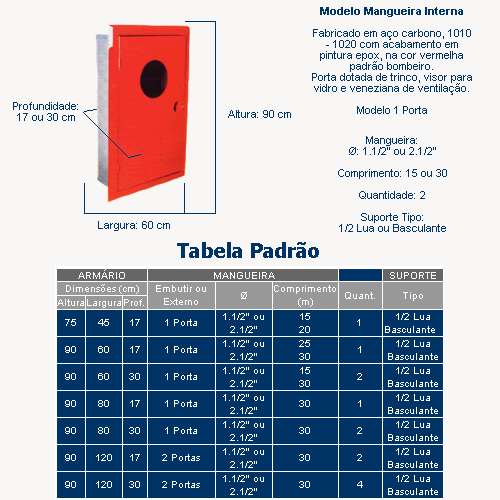 Profundidade:
17 ou 30 cm

Altura: 90 cm

Largura: 60 cm

Modelo Mangueira Interna

Fabricado em aço carbono, 1010 - 1020 com acabamento em pintura epox, na cor vermelha padrão bombeiro.
Porta dotada de trinco, visor para vidro e veneziana de ventilação.

Modelo 1 Porta

Mangueira:
Ø: 1.1/2" ou 2.1/2"

Comprimento: 15 ou 30

Quantidade: 2

Suporte Tipo:
1/2 Lua ou Basculante

Tabela Padrão

| ARMÁRIO | | | MANGUEIRA | | | | SUPORTE |
|---|---|---|---|---|---|---|---|
| Dimensões (cm) | | | Embutir ou Externo | Ø | Comprimento (m) | Quant. | Tipo |
| Altura | Largura | Prof. | | | | | |
| 75 | 45 | 17 | 1 Porta | 1.1/2" ou 2.1/2" | 15 20 | 1 | 1/2 Lua Basculante |
| 90 | 60 | 17 | 1 Porta | 1.1/2" ou 2.1/2" | 25 30 | 1 | 1/2 Lua Basculante |
| 90 | 60 | 30 | 1 Porta | 1.1/2" ou 2.1/2" | 15 30 | 2 | 1/2 Lua Basculante |
| 90 | 80 | 17 | 1 Porta | 1.1/2" ou 2.1/2" | 30 | 1 | 1/2 Lua Basculante |
| 90 | 80 | 30 | 1 Porta | 1.1/2" ou 2.1/2" | 30 | 2 | 1/2 Lua Basculante |
| 90 | 120 | 17 | 2 Portas | 1.1/2" ou 2.1/2" | 30 | 2 | 1/2 Lua Basculante |
| 90 | 120 | 30 | 2 Portas | 1.1/2" ou 2.1/2" | 30 | 4 | 1/2 Lua Basculante |